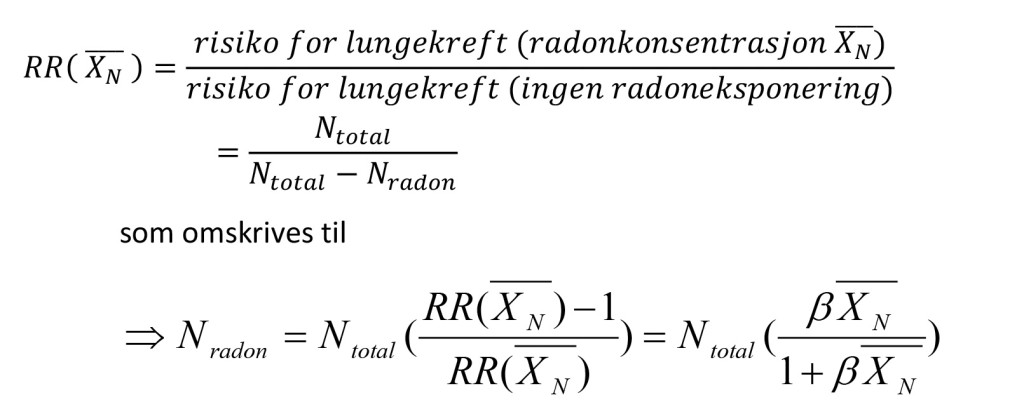 $RR(\overline{X_N}) = \frac{risiko\ for\ lungekreft\ (radonkonsentrasjon\ \overline{X_N})}{risiko\ for\ lungekreft\ (ingen\ radoneksponering)}$

$= \frac{N_{total}}{N_{total} - N_{radon}}$

som omskrives til

$\Rightarrow N_{radon} = N_{total}(\frac{RR(\overline{X_N})-1}{RR(\overline{X_N})}) = N_{total}(\frac{\beta\overline{X_N}}{1+\beta\overline{X_N}})$